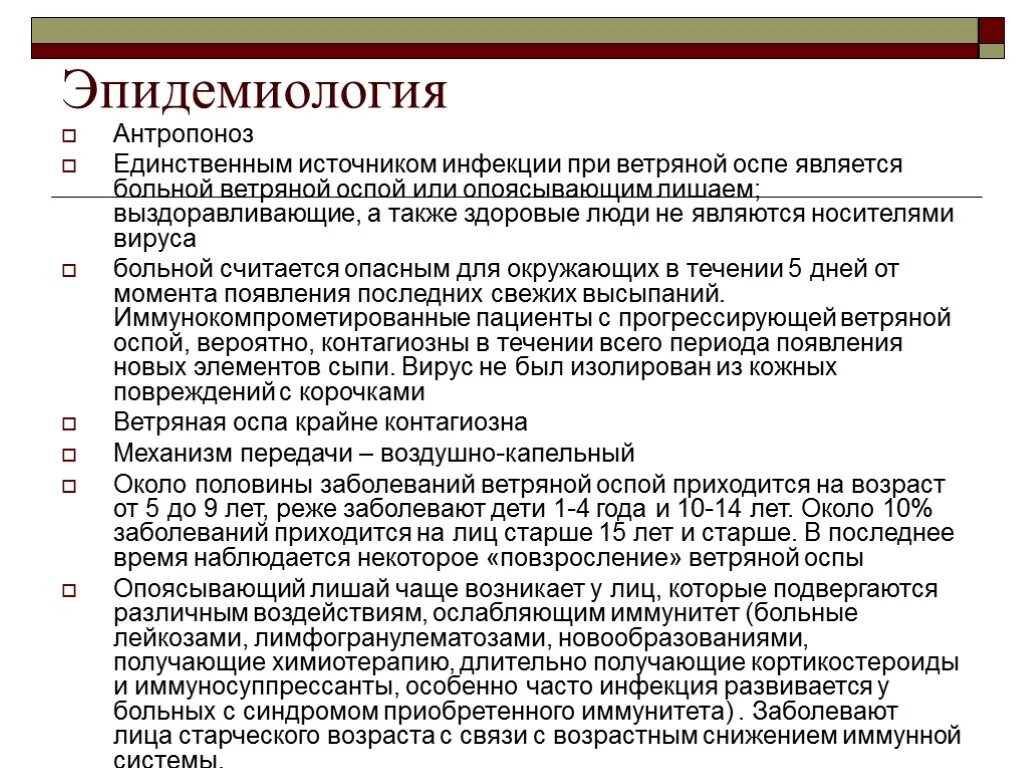 Эпидемиология

Антропоноз

Единственным источником инфекции при ветряной оспе является больной ветряной оспой или опоясывающим лишаем; выздоравливающие, а также здоровые люди не являются носителями вируса

больной считается опасным для окружающих в течении 5 дней от момента появления последних свежих высыпаний. Иммунокомпрометированные пациенты с прогрессирующей ветряной оспой, вероятно, контагиозны в течении всего периода появления новых элементов сыпи. Вирус не был изолирован из кожных повреждений с корочками

Ветряная оспа крайне контагиозна

Механизм передачи – воздушно-капельный

Около половины заболеваний ветряной оспой приходится на возраст от 5 до 9 лет, реже заболевают дети 1-4 года и 10-14 лет. Около 10% заболеваний приходится на лиц старше 15 лет и старше. В последнее время наблюдается некоторое «повзросление» ветряной оспы

Опоясывающий лишай чаще возникает у лиц, которые подвергаются различным воздействиям, ослабляющим иммунитет (больные лейкозами, лимфогранулематозами, новообразованиями, получающие химиотерапию, длительно получающие кортикостероиды и иммуносуппрессанты, особенно часто инфекция развивается у больных с синдромом приобретенного иммунитета) . Заболевают лица старческого возраста с связи с возрастным снижением иммунной системы.